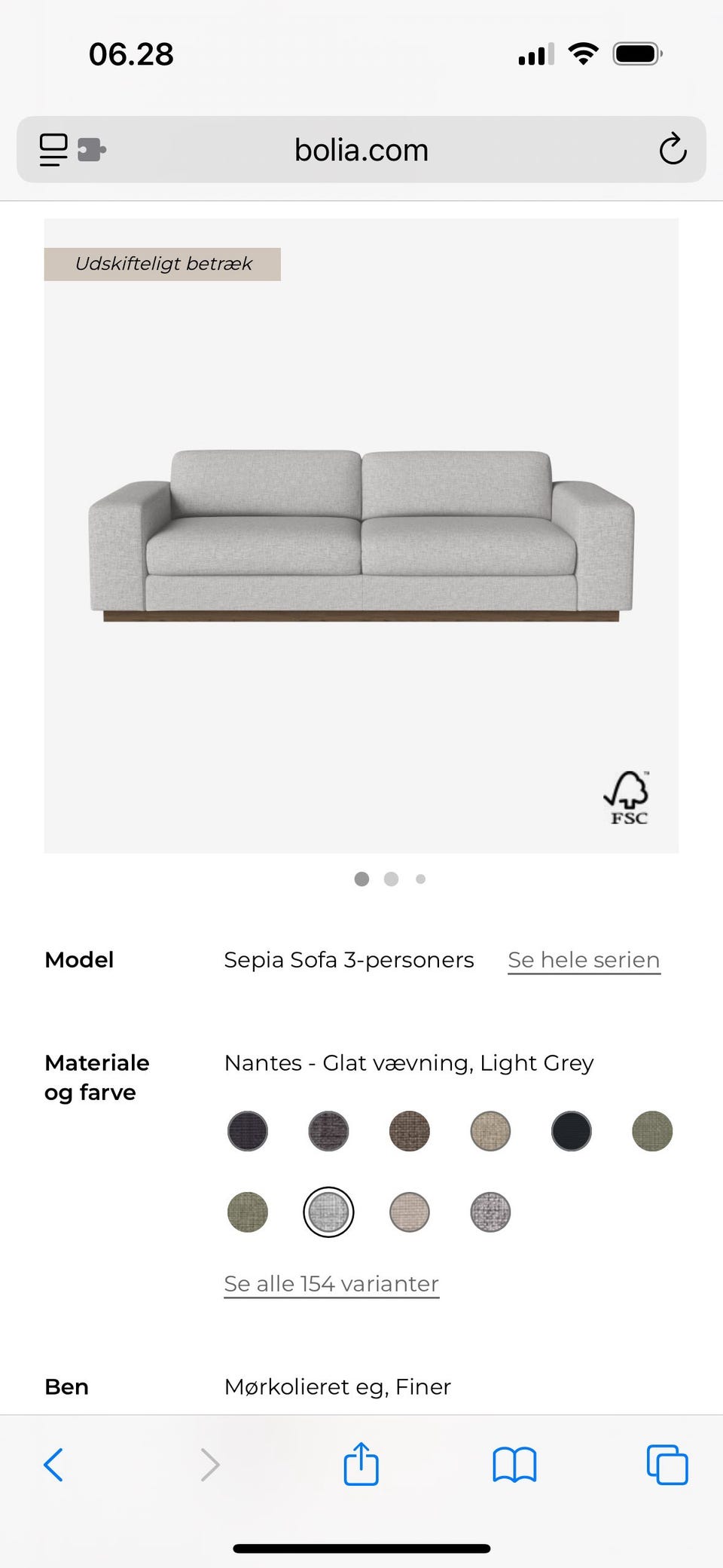 06.28

bolia.com

Udskifteligt betræk

FSC

Model Sepia Sofa 3-personers Se hele serien

Materiale og farve Nantes - Glat vævning, Light Grey

Se alle 154 varianter

Ben Mørkolieret eg, Finer